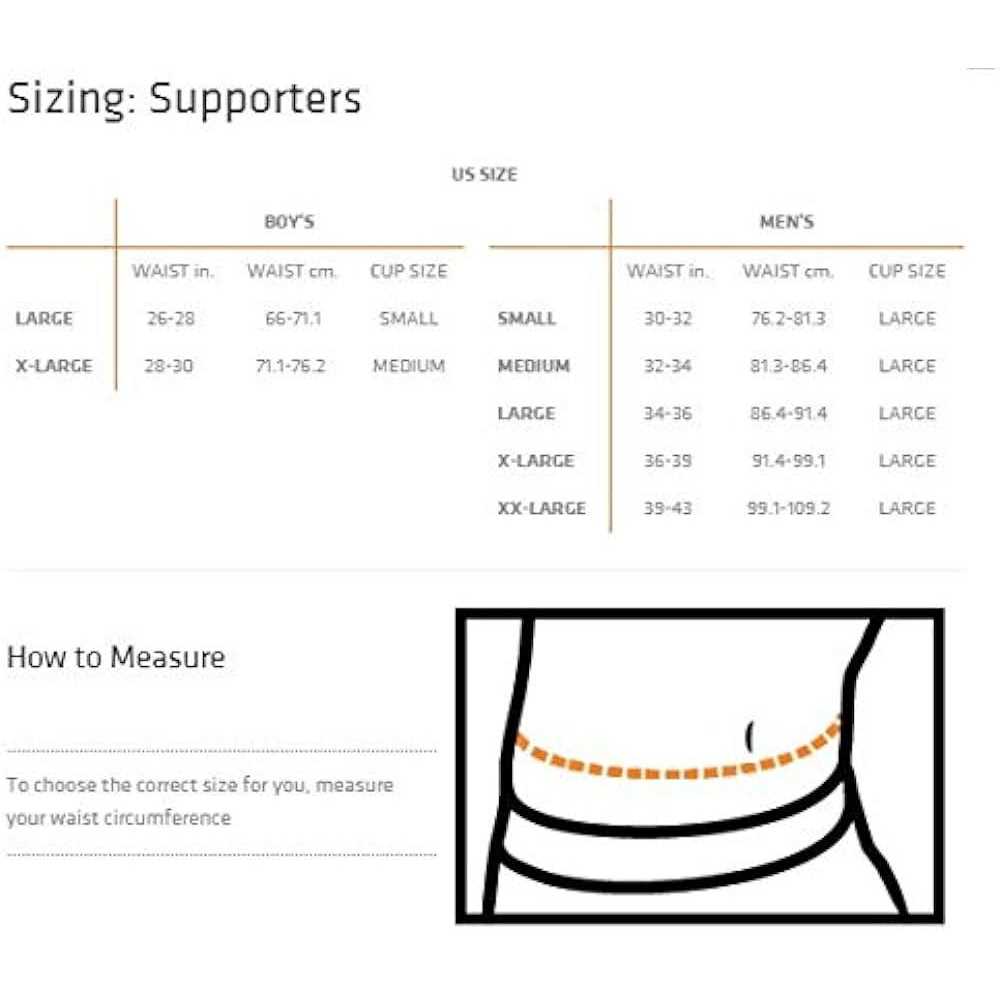 Sizing: Supporters

US SIZE

BOY'S

| | WAIST in. | WAIST cm. | CUP SIZE |
|---|---|---|---|
| LARGE | 26-28 | 66-71.1 | SMALL |
| X-LARGE | 28-30 | 71.1-76.2 | MEDIUM |

MEN'S

| | WAIST in. | WAIST cm. | CUP SIZE |
|---|---|---|---|
| SMALL | 30-32 | 76.2-81.3 | LARGE |
| MEDIUM | 32-34 | 81.3-86.4 | LARGE |
| LARGE | 34-36 | 86.4-91.4 | LARGE |
| X-LARGE | 36-39 | 91.4-99.1 | LARGE |
| XX-LARGE | 39-43 | 99.1-109.2 | LARGE |

How to Measure

To choose the correct size for you, measure your waist circumference